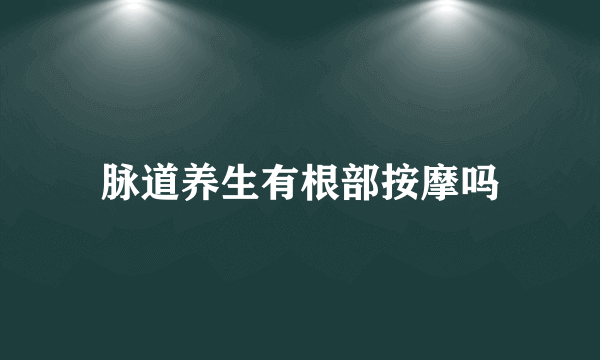 脉道养生有根部按摩吗